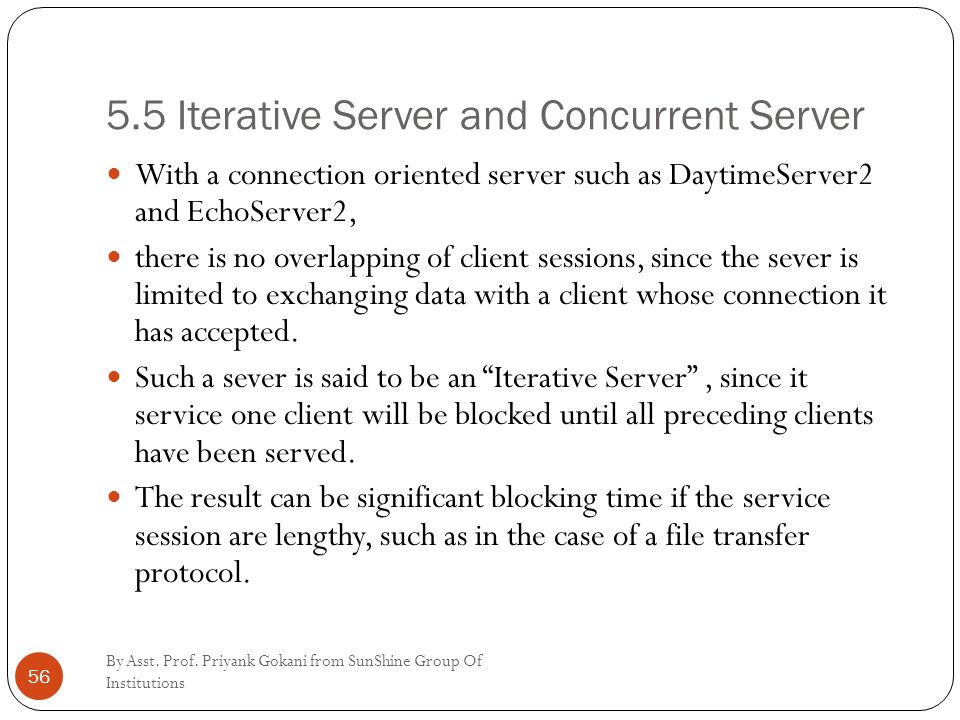 5.5 Iterative Server and Concurrent Server

- With a connection oriented server such as DaytimeServer2 and EchoServer2,
- there is no overlapping of client sessions, since the sever is limited to exchanging data with a client whose connection it has accepted.
- Such a sever is said to be an “Iterative Server” , since it service one client will be blocked until all preceding clients have been served.
- The result can be significant blocking time if the service session are lengthy, such as in the case of a file transfer protocol.

56

By Asst. Prof. Priyank Gokani from SunShine Group Of Institutions